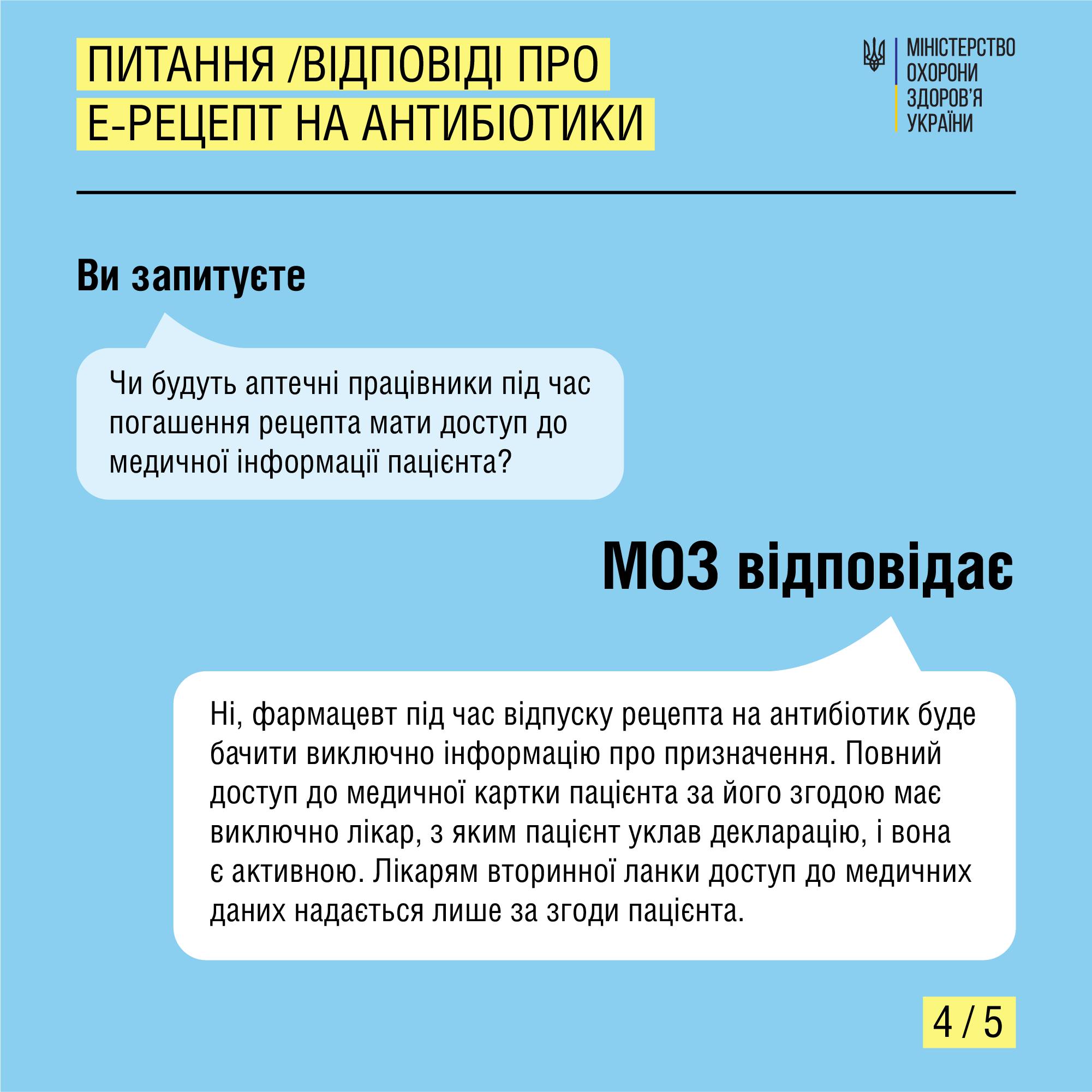 ПИТАННЯ /ВІДПОВІДІ ПРО Е-РЕЦЕПТ НА АНТИБІОТИКИ

МІНІСТЕРСТВО ОХОРОНИ ЗДОРОВ'Я УКРАЇНИ

Ви запитуєте

Чи будуть аптечні працівники під час погашення рецепта мати доступ до медичної інформації пацієнта?

МОЗ відповідає

Ні, фармацевт під час відпуску рецепта на антибіотик буде бачити виключно інформацію про призначення. Повний доступ до медичної картки пацієнта за його згодою має виключно лікар, з яким пацієнт уклав декларацію, і вона є активною. Лікарям вторинної ланки доступ до медичних даних надається лише за згоди пацієнта.

4 / 5